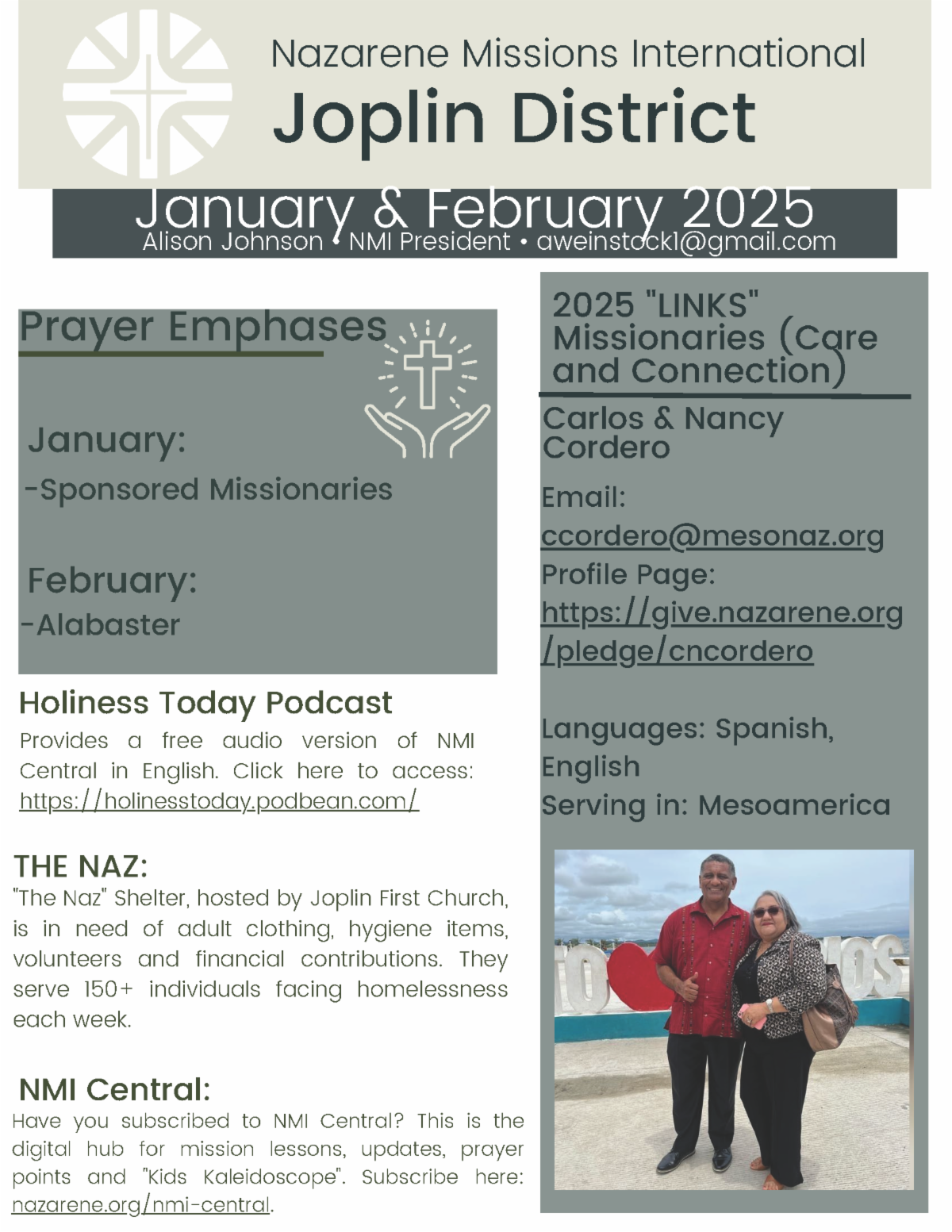 Nazarene Missions International
Joplin District

January & February 2025
Alison Johnson • NMI President • aweinstock1@gmail.com

Prayer Emphases

January:
-Sponsored Missionaries

February:
-Alabaster

Holiness Today Podcast
Provides a free audio version of NMI Central in English. Click here to access: https://holinesstoday.podbean.com/

THE NAZ:
"The Naz" Shelter, hosted by Joplin First Church, is in need of adult clothing, hygiene items, volunteers and financial contributions. They serve 150+ individuals facing homelessness each week.

NMI Central:
Have you subscribed to NMI Central? This is the digital hub for mission lessons, updates, prayer points and "Kids Kaleidoscope". Subscribe here: nazarene.org/nmi-central.

2025 "LINKS" Missionaries (Care and Connection)

Carlos & Nancy Cordero

Email:
ccordero@mesonaz.org
Profile Page:
https://give.nazarene.org/pledge/cncordero

Languages: Spanish, English
Serving in: Mesoamerica